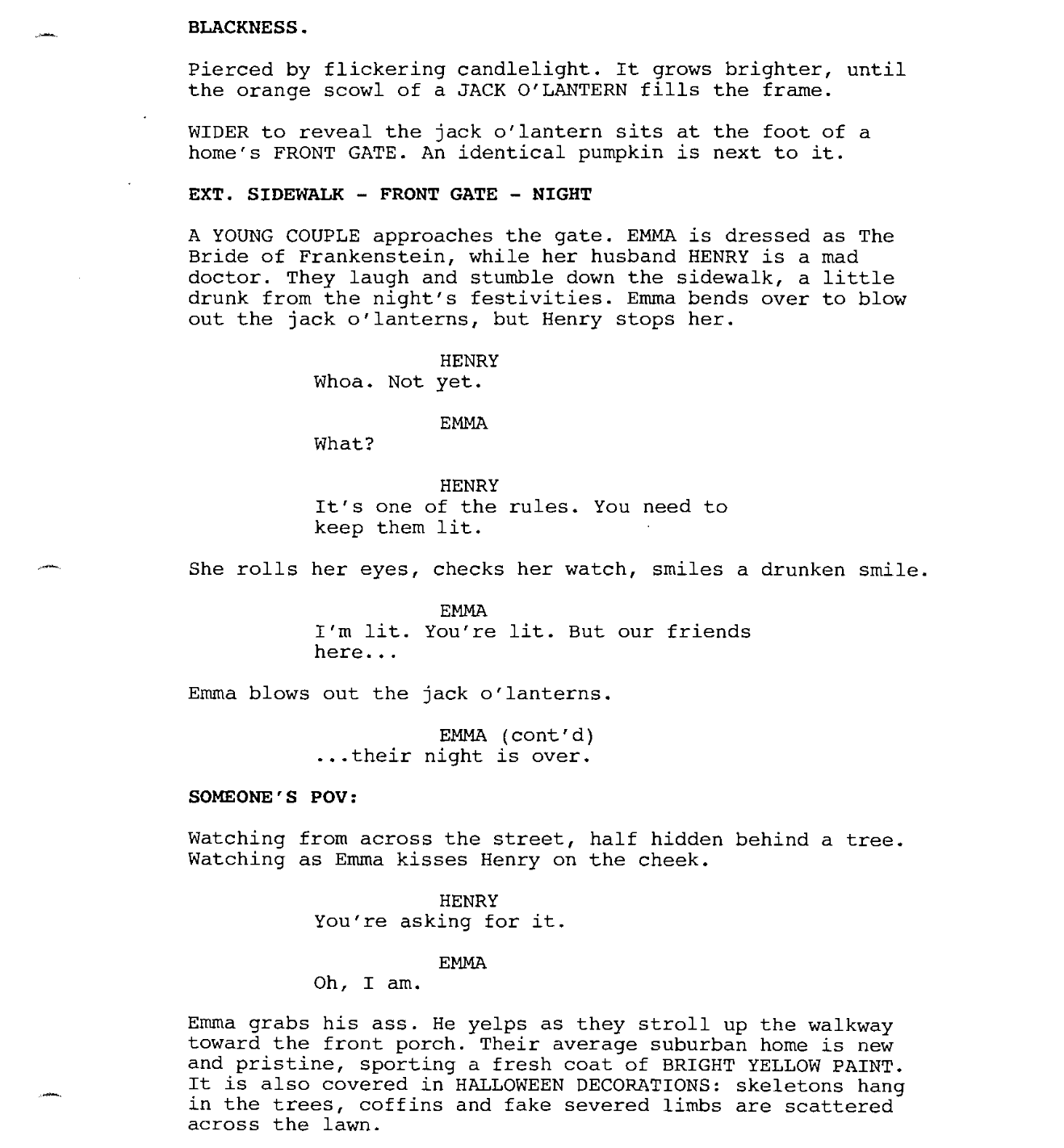 BLACKNESS.

Pierced by flickering candlelight. It grows brighter, until the orange scowl of a JACK O'LANTERN fills the frame.

WIDER to reveal the jack o'lantern sits at the foot of a home's FRONT GATE. An identical pumpkin is next to it.

EXT. SIDEWALK - FRONT GATE - NIGHT

A YOUNG COUPLE approaches the gate. EMMA is dressed as The Bride of Frankenstein, while her husband HENRY is a mad doctor. They laugh and stumble down the sidewalk, a little drunk from the night's festivities. Emma bends over to blow out the jack o'lanterns, but Henry stops her.

HENRY
Whoa. Not yet.

EMMA
What?

HENRY
It's one of the rules. You need to keep them lit.

She rolls her eyes, checks her watch, smiles a drunken smile.

EMMA
I'm lit. You're lit. But our friends here...

Emma blows out the jack o'lanterns.

EMMA (cont'd)
...their night is over.

SOMEONE'S POV:

Watching from across the street, half hidden behind a tree. Watching as Emma kisses Henry on the cheek.

HENRY
You're asking for it.

EMMA
Oh, I am.

Emma grabs his ass. He yelps as they stroll up the walkway toward the front porch. Their average suburban home is new and pristine, sporting a fresh coat of BRIGHT YELLOW PAINT. It is also covered in HALLOWEEN DECORATIONS: skeletons hang in the trees, coffins and fake severed limbs are scattered across the lawn.